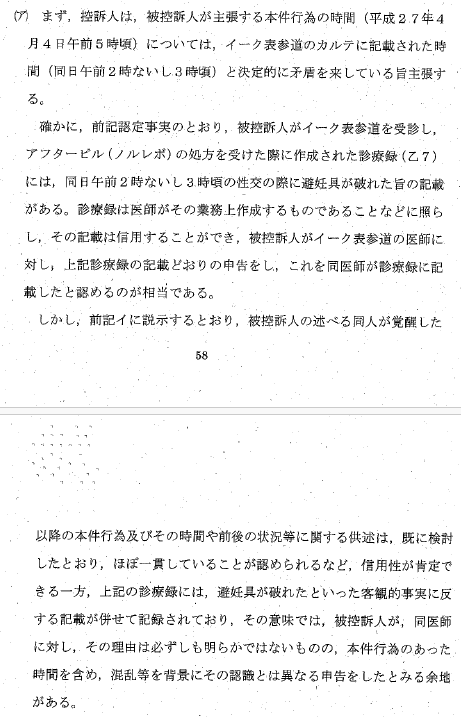 (ｱ) まず，控訴人は，被控訴人が主張する本件行為の時間（平成２７年４月４日午前５時頃）については，イーク表参道のカルテに記載された時間（同日午前２時ないし３時頃）と決定的に矛盾を来している旨主張する。

確かに，前記認定事実のとおり，被控訴人がイーク表参道を受診し，アフターピル（ノルレボ）の処方を受けた際に作成された診療録（乙７）には，同日午前２時ないし３時頃の性交の際に避妊具が破れた旨の記載がある。診療録は医師がその業務上作成するものであることなどに照らし，その記載は信用することができ，被控訴人がイーク表参道の医師に対し，上記診療録の記載どおりの申告をし，これを同医師が診療録に記載したと認めるのが相当である。

しかし，前記イに説示するとおり，被控訴人の述べる同人が覚醒した

58

以降の本件行為及びその時間や前後の状況等に関する供述は，既に検討したとおり，ほぼ一貫していることが認められるなど，信用性が肯定できる一方，上記の診療録には，避妊具が破れたといった客観的事実に反する記載が併せて記録されており，その意味では，被控訴人が，同医師に対し，その理由は必ずしも明らかではないものの，本件行為のあった時間を含め，混乱等を背景にその認識とは異なる申告をしたとみる余地がある。